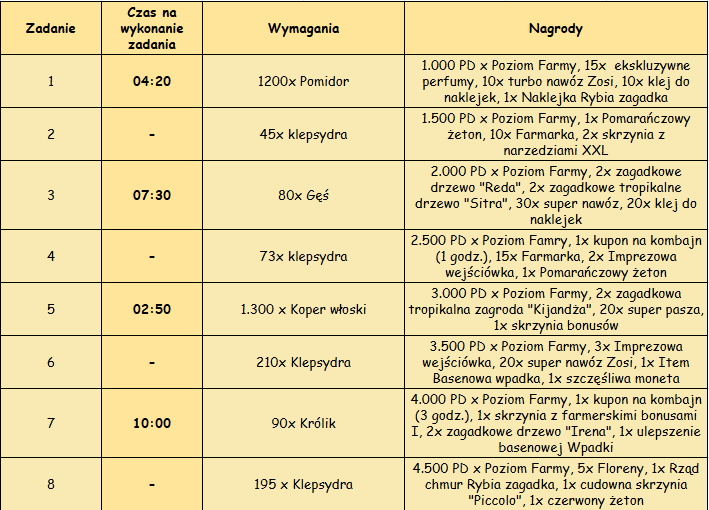 | Zadanie | Czas na wykonanie zadania | Wymagania | Nagrody |
|---|---|---|---|
| 1 | 04:20 | 1200x Pomidor | 1.000 PD x Poziom Farmy, 15x ekskluzywne perfumy, 10x turbo nawóz Zosi, 10x klej do naklejek, 1x Naklejka Rybia zagadka |
| 2 | - | 45x klepsydra | 1.500 PD x Poziom Farmy, 1x Pomarańczowy żeton, 10x Farmarka, 2x skrzynia z narzedziami XXL |
| 3 | 07:30 | 80x Gęś | 2.000 PD x Poziom Farmy, 2x zagadkowe drzewo "Reda", 2x zagadkowe tropikalne drzewo "Sitra", 30x super nawóz, 20x klej do naklejek |
| 4 | - | 73x klepsydra | 2.500 PD x Poziom Famry, 1x kupon na kombajn (1 godz.), 15x Farmarka, 2x Imprezowa wejściówka, 1x Pomarańczowy żeton |
| 5 | 02:50 | 1.300 x Koper włoski | 3.000 PD x Poziom Farmy, 2x zagadkowa tropikalna zagroda "Kijandża", 20x super pasza, 1x skrzynia bonusów |
| 6 | - | 210x Klepsydra | 3.500 PD x Poziom Farmy, 3x Imprezowa wejściówka, 20x super nawóz Zosi, 1x Item Basenowa wpadka, 1x szczęśliwa moneta |
| 7 | 10:00 | 90x Królik | 4.000 PD x Poziom Farmy, 1x kupon na kombajn (3 godz.), 1x skrzynia z farmerskimi bonusami I, 2x zagadkowe drzewo "Irena", 1x ulepszenie basenowej Wpadki |
| 8 | - | 195 x Klepsydra | 4.500 PD x Poziom Farmy, 5x Floreny, 1x Rząd chmur Rybia zagadka, 1x cudowna skrzynia "Piccolo", 1x czerwony żeton |